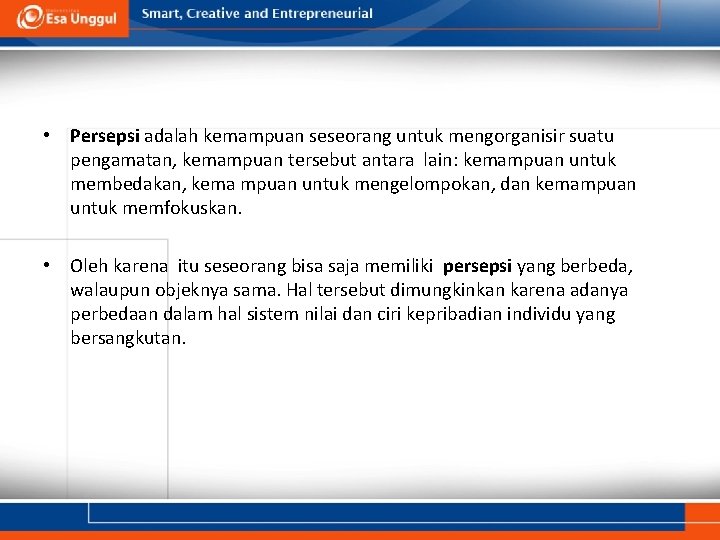 Esa Unggul

Smart, Creative and Entrepreneurial

• Persepsi adalah kemampuan seseorang untuk mengorganisir suatu pengamatan, kemampuan tersebut antara lain: kemampuan untuk membedakan, kema mpuan untuk mengelompokan, dan kemampuan untuk memfokuskan.

• Oleh karena itu seseorang bisa saja memiliki persepsi yang berbeda, walaupun objeknya sama. Hal tersebut dimungkinkan karena adanya perbedaan dalam hal sistem nilai dan ciri kepribadian individu yang bersangkutan.